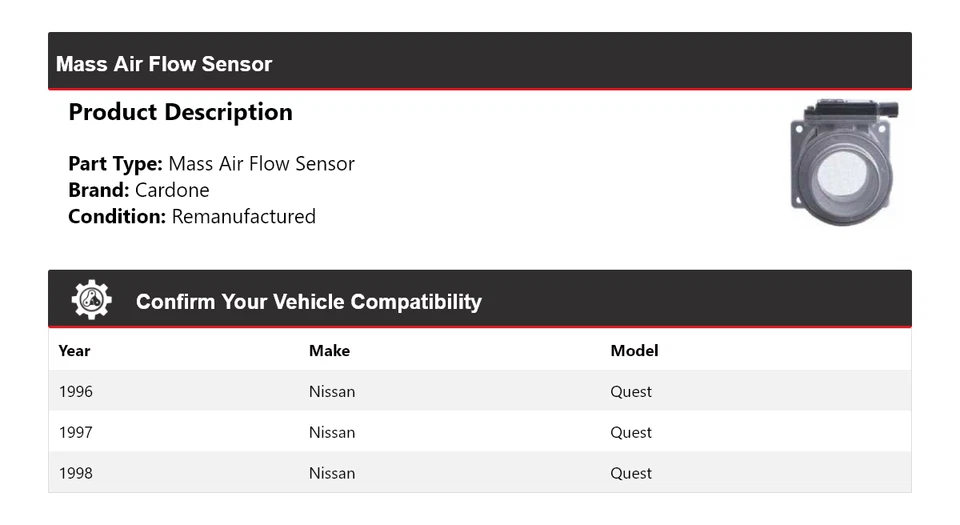 Mass Air Flow Sensor

Product Description

Part Type: Mass Air Flow Sensor
Brand: Cardone
Condition: Remanufactured

Confirm Your Vehicle Compatibility

| Year | Make | Model |
|---|---|---|
| 1996 | Nissan | Quest |
| 1997 | Nissan | Quest |
| 1998 | Nissan | Quest |